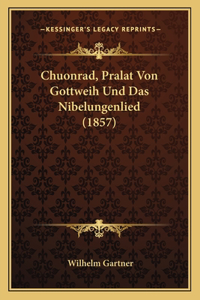 —KESSINGER'S LEGACY REPRINTS—

Chuonrad, Pralat Von Gottweih Und Das Nibelungenlied (1857)

Wilhelm Gartner